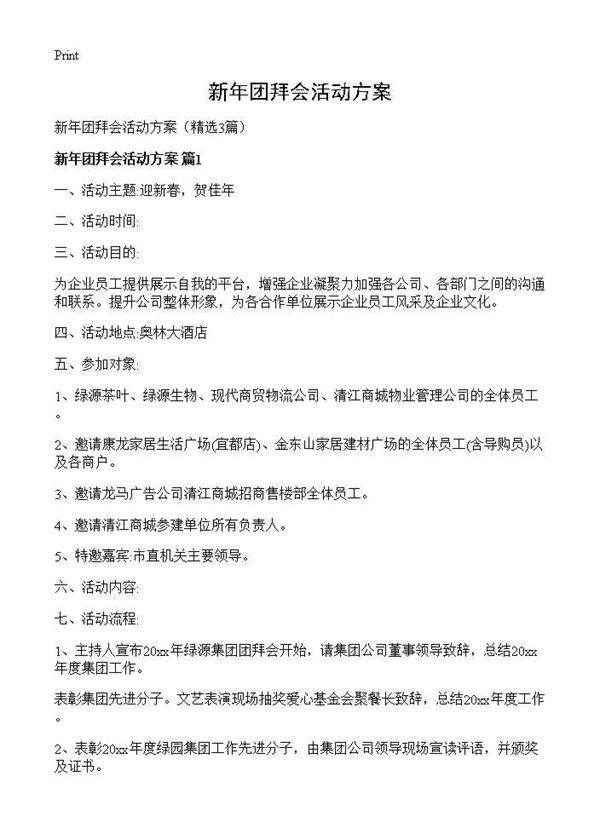 Print

新年团拜会活动方案

新年团拜会活动方案（精选3篇）

新年团拜会活动方案 篇1

一、活动主题:迎新春，贺佳年

二、活动时间:

三、活动目的:

为企业员工提供展示自我的平台，增强企业凝聚力加强各公司、各部门之间的沟通和联系。提升公司整体形象，为各合作单位展示企业员工风采及企业文化。

四、活动地点:奥林大酒店

五、参加对象:

1、绿源茶叶、绿源生物、现代商贸物流公司、清江商城物业管理公司的全体员工。

2、邀请康龙家居生活广场(宜都店)、金东山家居建材广场的全体员工(含导购员)以及各商户。

3、邀请龙马广告公司清江商城招商售楼部全体员工。

4、邀请清江商城参建单位所有负责人。

5、特邀嘉宾:市直机关主要领导。

六、活动内容:

七、活动流程:

1、主持人宣布20xx年绿源集团团拜会开始，请集团公司董事领导致辞，总结20xx年度集团工作。

表彰集团先进分子。文艺表演现场抽奖爱心基金会聚餐长致辞，总结20xx年度工作。

2、表彰20xx年度绿园集团工作先进分子，由集团公司领导现场宣读评语，并颁奖及证书。